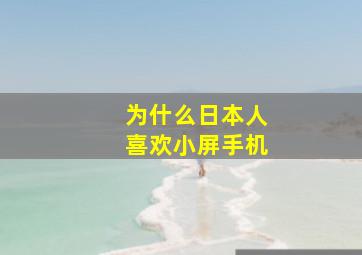 为什么日本人
喜欢小屏手机